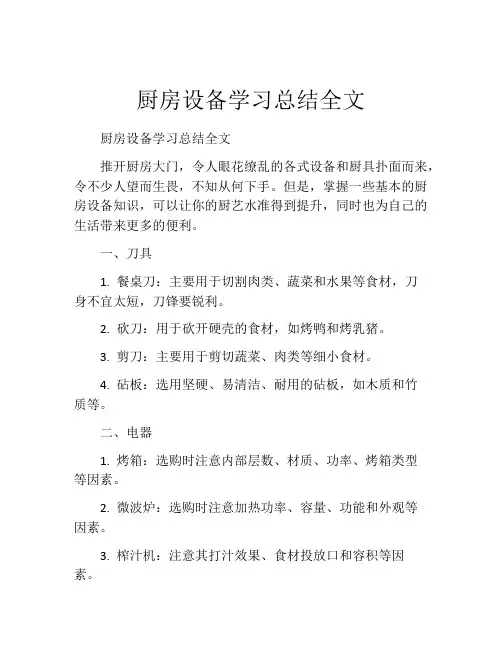 厨房设备学习总结全文

厨房设备学习总结全文

推开厨房大门，令人眼花缭乱的各式设备和厨具扑面而来，令不少人望而生畏，不知从何下手。但是，掌握一些基本的厨房设备知识，可以让你的厨艺水准得到提升，同时也为自己的生活带来更多的便利。

一、刀具

1. 餐桌刀：主要用于切割肉类、蔬菜和水果等食材，刀身不宜太短，刀锋要锐利。

2. 砍刀：用于砍开硬壳的食材，如烤鸭和烤乳猪。

3. 剪刀：主要用于剪切蔬菜、肉类等细小食材。

4. 砧板：选用坚硬、易清洁、耐用的砧板，如木质和竹质等。

二、电器

1. 烤箱：选购时注意内部层数、材质、功率、烤箱类型等因素。

2. 微波炉：选购时注意加热功率、容量、功能和外观等因素。

3. 榨汁机：注意其打汁效果、食材投放口和容积等因素。